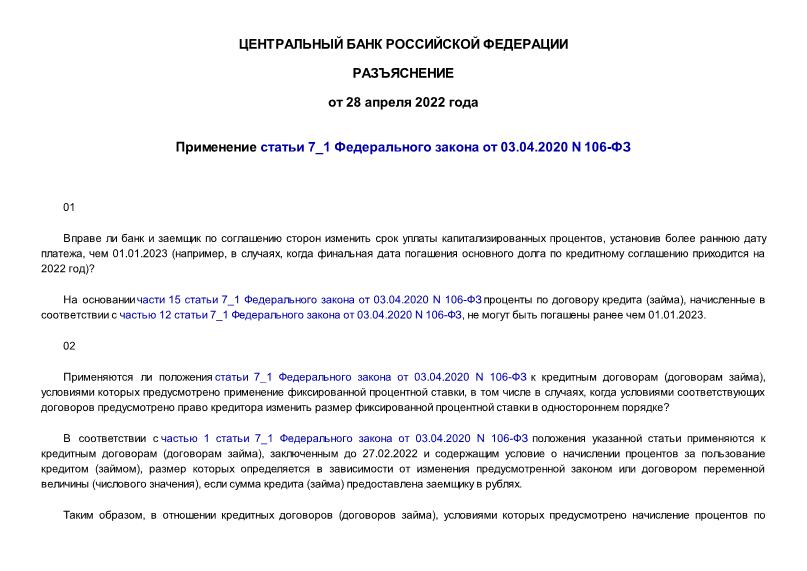 ЦЕНТРАЛЬНЫЙ БАНК РОССИЙСКОЙ ФЕДЕРАЦИИ

РАЗЪЯСНЕНИЕ

от 28 апреля 2022 года

Применение статьи 7_1 Федерального закона от 03.04.2020 N 106-ФЗ

01

Вправе ли банк и заемщик по соглашению сторон изменить срок уплаты капитализированных процентов, установив более раннюю дату платежа, чем 01.01.2023 (например, в случаях, когда финальная дата погашения основного долга по кредитному соглашению приходится на 2022 год)?

На основании части 15 статьи 7_1 Федерального закона от 03.04.2020 N 106-ФЗ проценты по договору кредита (займа), начисленные в соответствии с частью 12 статьи 7_1 Федерального закона от 03.04.2020 N 106-ФЗ, не могут быть погашены ранее чем 01.01.2023.

02

Применяются ли положения статьи 7_1 Федерального закона от 03.04.2020 N 106-ФЗ к кредитным договорам (договорам займа), условиями которых предусмотрено применение фиксированной процентной ставки, в том числе в случаях, когда условиями соответствующих договоров предусмотрено право кредитора изменить размер фиксированной процентной ставки в одностороннем порядке?

В соответствии с частью 1 статьи 7_1 Федерального закона от 03.04.2020 N 106-ФЗ положения указанной статьи применяются к кредитным договорам (договорам займа), заключенным до 27.02.2022 и содержащим условие о начислении процентов за пользование кредитом (займом), размер которых определяется в зависимости от изменения предусмотренной законом или договором переменной величины (числового значения), если сумма кредита (займа) предоставлена заемщику в рублях.

Таким образом, в отношении кредитных договоров (договоров займа), условиями которых предусмотрено начисление процентов по